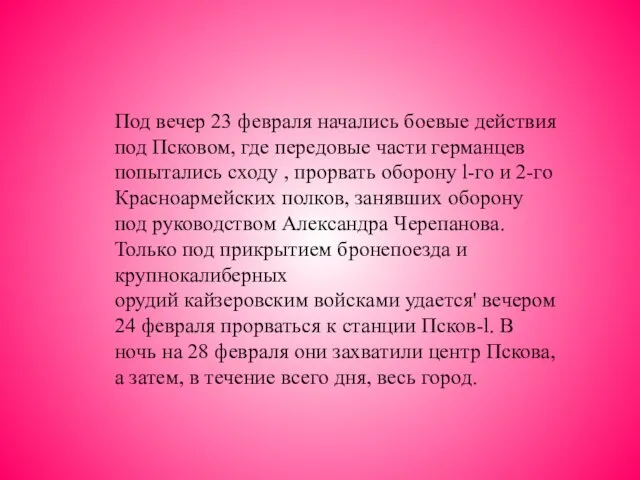 Под вечер 23 февраля начались боевые действия под Псковом, где передовые части германцев попытались сходу , прорвать оборону l-го и 2-го Красноармейских полков, занявших оборону под руководством Александра Черепанова. Только под прикрытием бронепоезда и крупнокалиберных
орудий кайзеровским войсками удается' вечером 24 февраля прорваться к станции Псков-l. В ночь на 28 февраля они захватили центр Пскова, а затем, в течение всего дня, весь город.